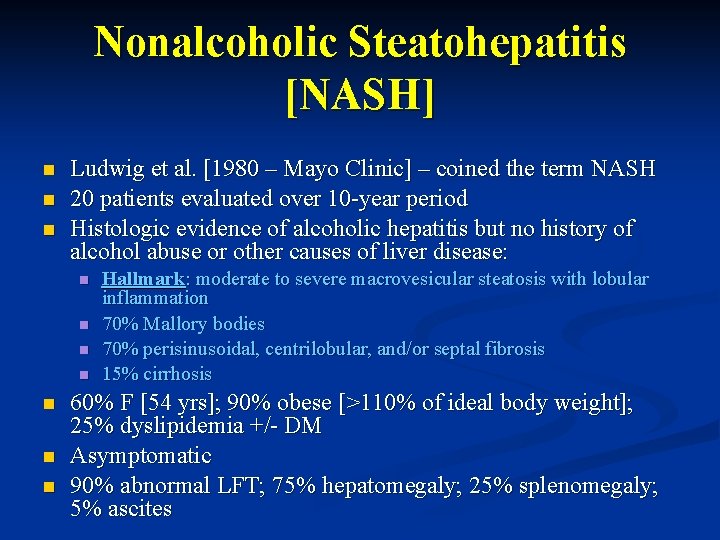 Nonalcoholic Steatohepatitis [NASH]

- Ludwig et al. [1980 – Mayo Clinic] – coined the term NASH
- 20 patients evaluated over 10-year period
- Histologic evidence of alcoholic hepatitis but no history of alcohol abuse or other causes of liver disease:
  - Hallmark: moderate to severe macrovesicular steatosis with lobular inflammation
  - 70% Mallory bodies
  - 70% perisinusoidal, centrilobular, and/or septal fibrosis
  - 15% cirrhosis
- 60% F [54 yrs]; 90% obese [>110% of ideal body weight]; 25% dyslipidemia +/- DM
- Asymptomatic
- 90% abnormal LFT; 75% hepatomegaly; 25% splenomegaly; 5% ascites